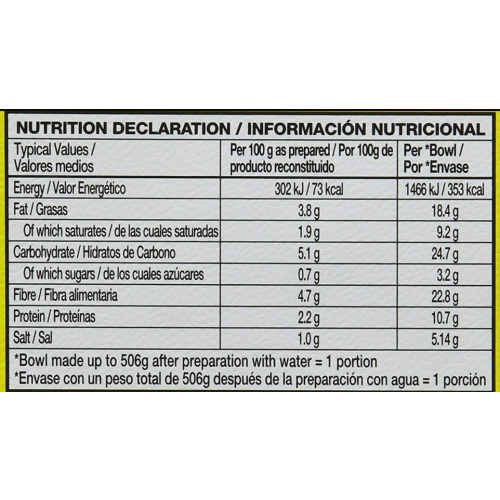 NUTRITION DECLARATION / INFORMACIÓN NUTRICIONAL

| Typical Values / Valores medios | Per 100 g as prepared / Por 100g de producto reconstituido | Per *Bowl / Por *Envase |
|---|---|---|
| Energy / Valor Energético | 302 kJ / 73 kcal | 1466 kJ / 353 kcal |
| Fat / Grasas | 3.8 g | 18.4 g |
| Of which saturates / de las cuales saturadas | 1.9 g | 9.2 g |
| Carbohydrate / Hidratos de Carbono | 5.1 g | 24.7 g |
| Of which sugars / de los cuales azúcares | 0.7 g | 3.2 g |
| Fibre / Fibra alimentaria | 4.7 g | 22.8 g |
| Protein / Proteínas | 2.2 g | 10.7 g |
| Salt / Sal | 1.0 g | 5.14 g |

*Bowl made up to 506g after preparation with water = 1 portion
*Envase con un peso total de 506g después de la preparación con agua = 1 porción